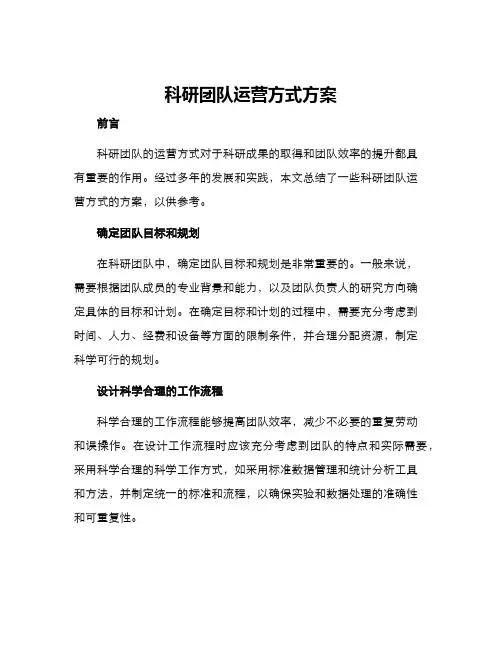 科研团队运营方式方案

前言

科研团队的运营方式对于科研成果的取得和团队效率的提升都具有重要的作用。经过多年的发展和实践，本文总结了一些科研团队运营方式的方案，以供参考。

确定团队目标和规划

在科研团队中，确定团队目标和规划是非常重要的。一般来说，需要根据团队成员的专业背景和能力，以及团队负责人的研究方向确定具体的目标和计划。在确定目标和计划的过程中，需要充分考虑到时间、人力、经费和设备等方面的限制条件，并合理分配资源，制定科学可行的规划。

设计科学合理的工作流程

科学合理的工作流程能够提高团队效率，减少不必要的重复劳动和误操作。在设计工作流程时应该充分考虑到团队的特点和实际需要，采用科学合理的科学工作方式，如采用标准数据管理和统计分析工具和方法，并制定统一的标准和流程，以确保实验和数据处理的准确性和可重复性。